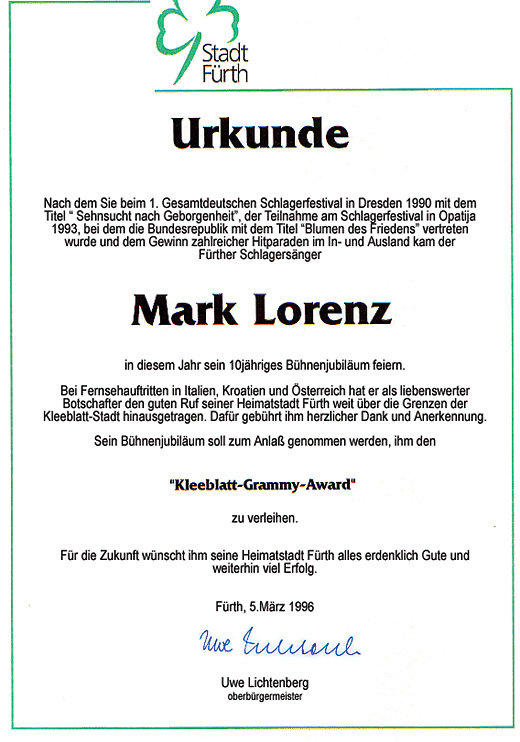 Stadt Fürth

Urkunde

Nach dem Sie beim 1. Gesamtdeutschen Schlagerfestival in Dresden 1990 mit dem Titel " Sehnsucht nach Geborgenheit", der Teilnahme am Schlagerfestival in Opatija 1993, bei dem die Bundesrepublik mit dem Titel "Blumen des Friedens" vertreten wurde und dem Gewinn zahlreicher Hitparaden im In- und Ausland kam der Fürther Schlagersänger

Mark Lorenz

in diesem Jahr sein 10jähriges Bühnenjubiläum feiern.

Bei Fernsehauftritten in Italien, Kroatien und Österreich hat er als liebenswerter Botschafter den guten Ruf seiner Heimatstadt Fürth weit über die Grenzen der Kleeblatt-Stadt hinausgetragen. Dafür gebührt ihm herzlicher Dank und Anerkennung.

Sein Bühnenjubiläum soll zum Anlaß genommen werden, ihm den

"Kleeblatt-Grammy-Award"

zu verleihen.

Für die Zukunft wünscht ihm seine Heimatstadt Fürth alles erdenklich Gute und weiterhin viel Erfolg.

Fürth, 5.März 1996

Uwe Lichtenberg

Uwe Lichtenberg
oberbürgermeister